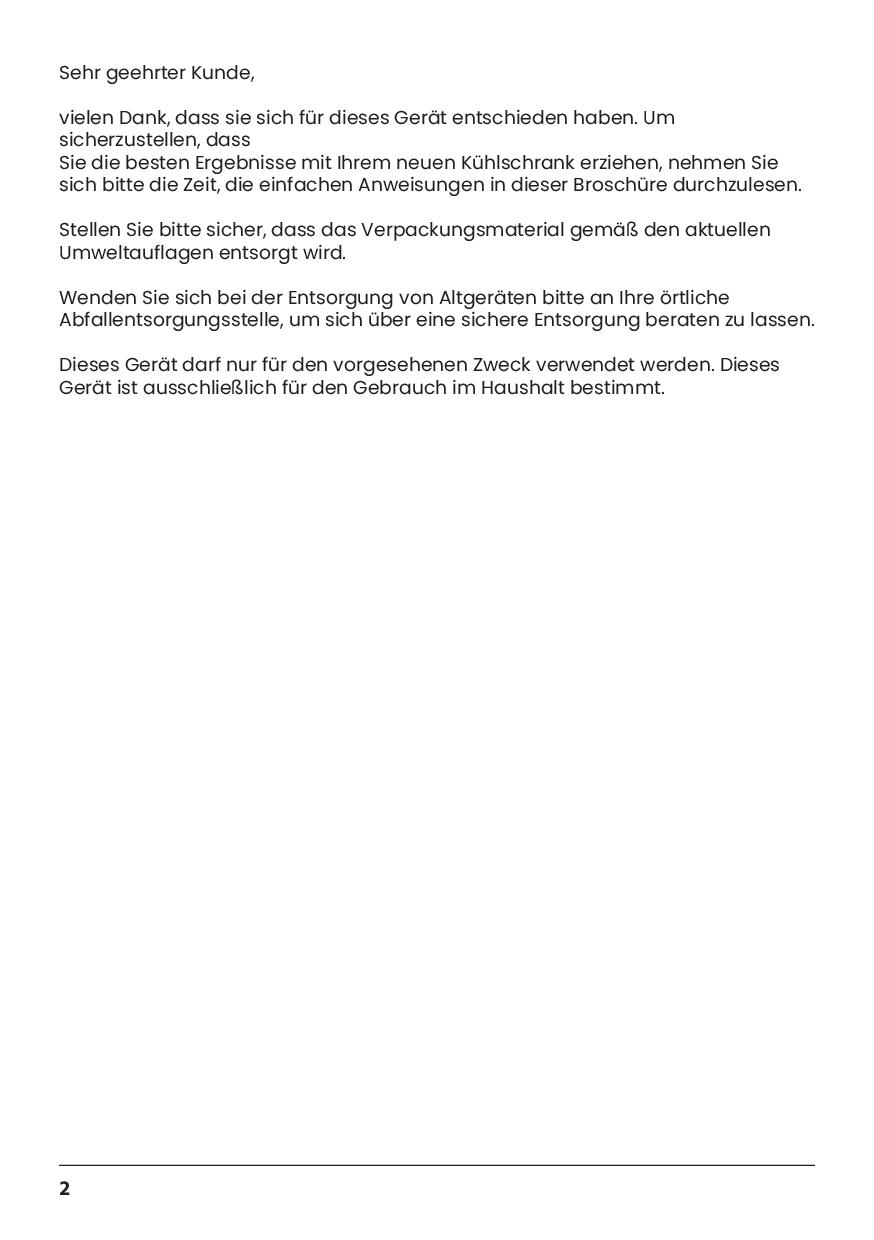 Sehr geehrter Kunde,

vielen Dank, dass sie sich für dieses Gerät entschieden haben. Um sicherzustellen, dass
Sie die besten Ergebnisse mit Ihrem neuen Kühlschrank erziehen, nehmen Sie sich bitte die Zeit, die einfachen Anweisungen in dieser Broschüre durchzulesen.

Stellen Sie bitte sicher, dass das Verpackungsmaterial gemäß den aktuellen Umweltauflagen entsorgt wird.

Wenden Sie sich bei der Entsorgung von Altgeräten bitte an Ihre örtliche Abfallentsorgungsstelle, um sich über eine sichere Entsorgung beraten zu lassen.

Dieses Gerät darf nur für den vorgesehenen Zweck verwendet werden. Dieses Gerät ist ausschließlich für den Gebrauch im Haushalt bestimmt.

2